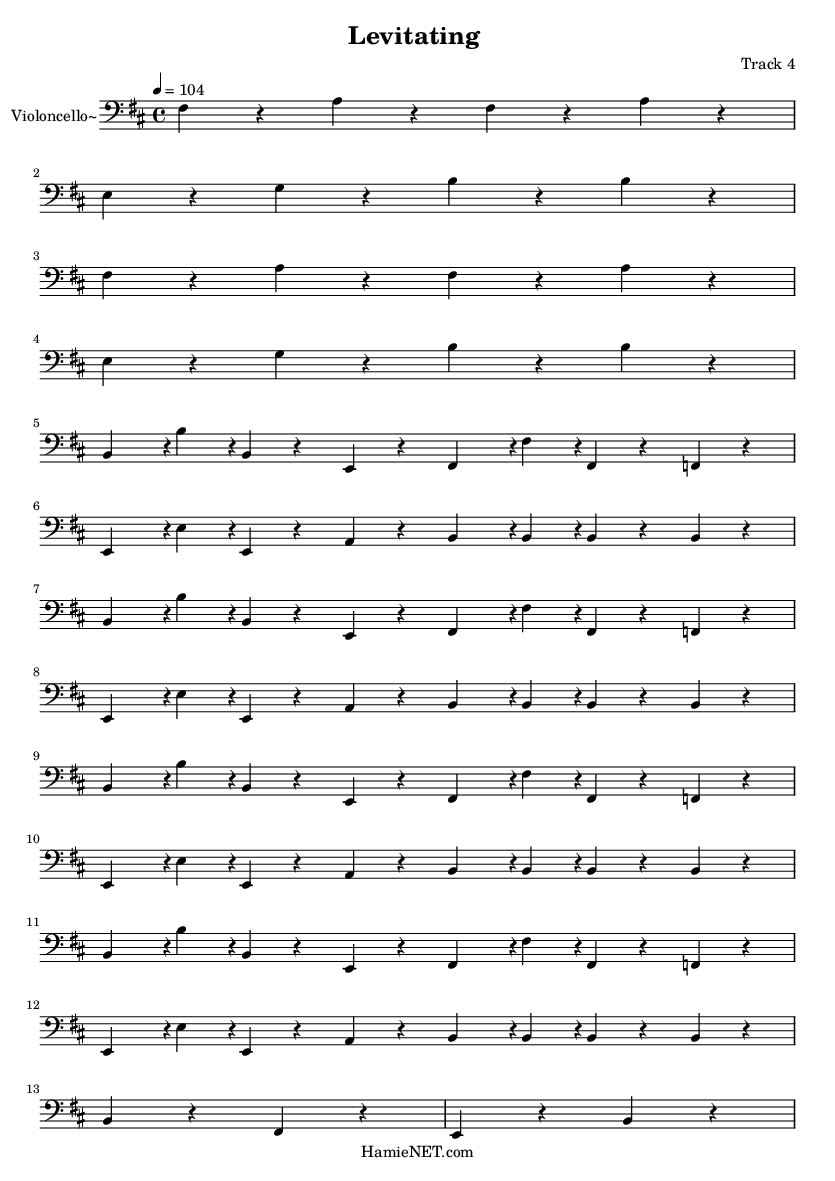 Levitating

Track 4

♩ = 104

Violoncello~

2

3

4

5

6

7

8

9

10

11

12

13

HamieNET.com